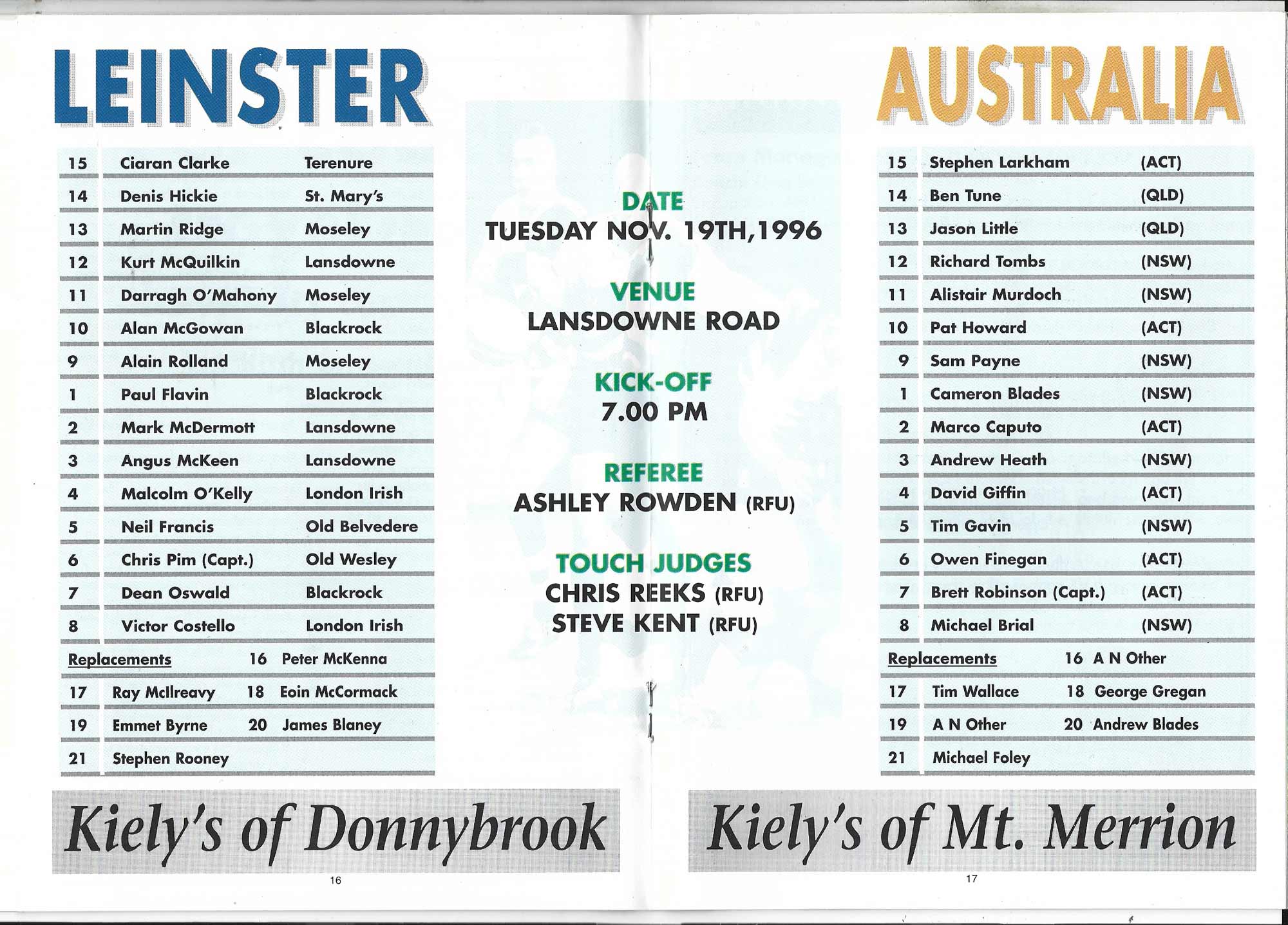 LEINSTER

| 15 | Ciaran Clarke | Terenure |
|---|---|---|
| 14 | Denis Hickie | St. Mary's |
| 13 | Martin Ridge | Moseley |
| 12 | Kurt McQuilkin | Lansdowne |
| 11 | Darragh O'Mahony | Moseley |
| 10 | Alan McGowan | Blackrock |
| 9 | Alain Rolland | Moseley |
| 1 | Paul Flavin | Blackrock |
| 2 | Mark McDermott | Lansdowne |
| 3 | Angus McKeen | Lansdowne |
| 4 | Malcolm O'Kelly | London Irish |
| 5 | Neil Francis | Old Belvedere |
| 6 | Chris Pim (Capt.) | Old Wesley |
| 7 | Dean Oswald | Blackrock |
| 8 | Victor Costello | London Irish |

Replacements 16 Peter McKenna
17 Ray McIlreavy 18 Eoin McCormack
19 Emmet Byrne 20 James Blaney
21 Stephen Rooney

Kiely's of Donnybrook

16

DATE
TUESDAY NOV. 19TH,1996

VENUE
LANSDOWNE ROAD

KICK-OFF
7.00 PM

REFEREE
ASHLEY ROWDEN (RFU)

TOUCH JUDGES
CHRIS REEKS (RFU)
STEVE KENT (RFU)

AUSTRALIA

| 15 | Stephen Larkham | (ACT) |
|---|---|---|
| 14 | Ben Tune | (QLD) |
| 13 | Jason Little | (QLD) |
| 12 | Richard Tombs | (NSW) |
| 11 | Alistair Murdoch | (NSW) |
| 10 | Pat Howard | (ACT) |
| 9 | Sam Payne | (NSW) |
| 1 | Cameron Blades | (NSW) |
| 2 | Marco Caputo | (ACT) |
| 3 | Andrew Heath | (NSW) |
| 4 | David Giffin | (ACT) |
| 5 | Tim Gavin | (NSW) |
| 6 | Owen Finegan | (ACT) |
| 7 | Brett Robinson (Capt.) | (ACT) |
| 8 | Michael Brial | (NSW) |

Replacements 16 A N Other
17 Tim Wallace 18 George Gregan
19 A N Other 20 Andrew Blades
21 Michael Foley

Kiely's of Mt. Merrion

17